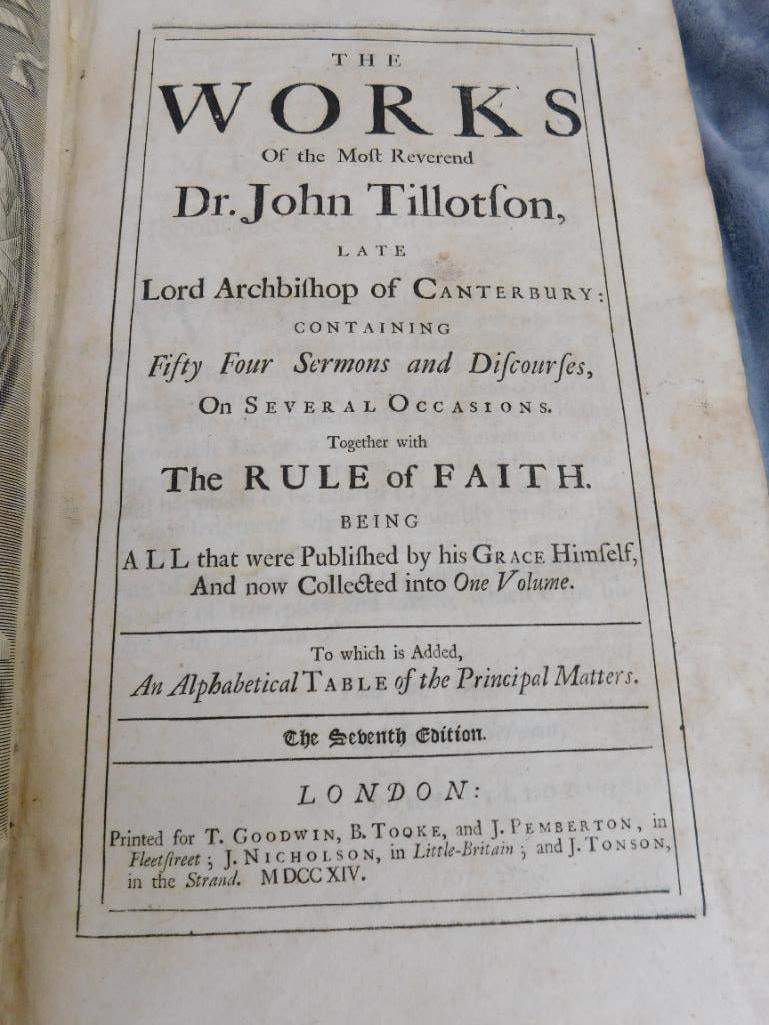 THE
WORKS
Of the Moſt Reverend
Dr. John Tillotſon,
LATE
Lord Archbiſhop of CANTERBURY:
CONTAINING
Fifty Four Sermons and Diſcourſes,
On SEVERAL OCCASIONS.
Together with
The RULE of FAITH.
BEING
ALL that were Publiſhed by his GRACE Himſelf,
And now Collected into One Volume.

To which is Added,
An Alphabetical TABLE of the Principal Matters.

The Seventh Edition.

LONDON:
Printed for T. GOODWIN, B. TOOKE, and J. PEMBERTON, in Fleetſtreet; J. NICHOLSON, in Little-Britain; and J. TONSON, in the Strand. MDCCXIV.